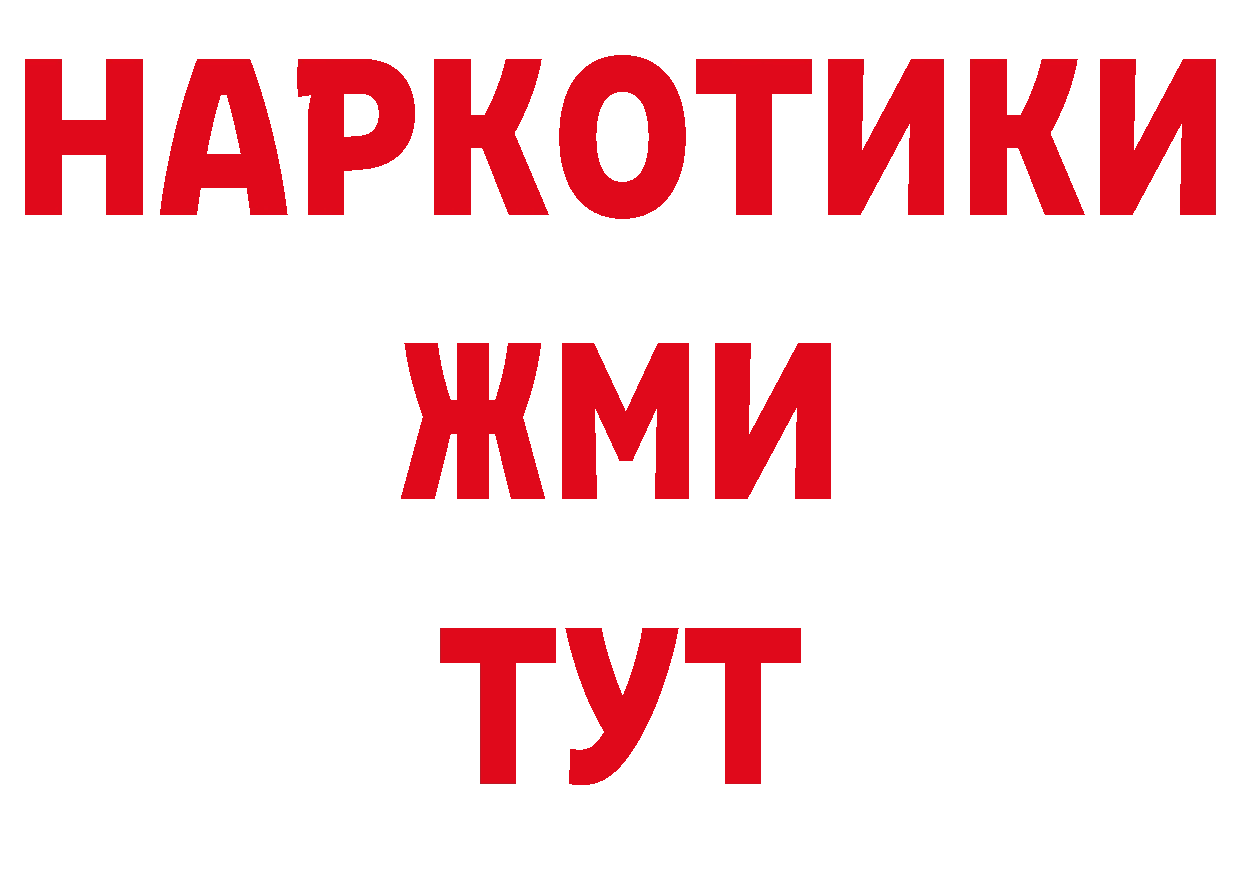 НАРКОТИКИ
ЖМИ
ТУТ